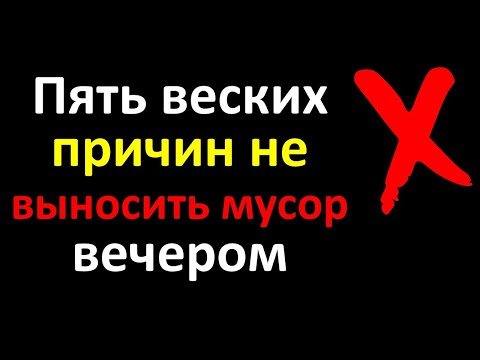 Пять веских причин не выносить мусор вечером